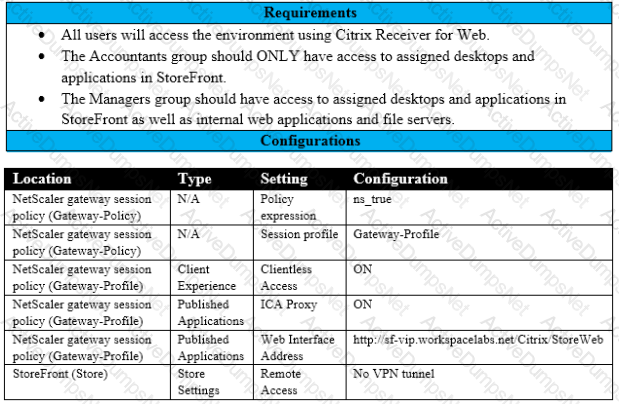 Requirements

- All users will access the environment using Citrix Receiver for Web.
- The Accountants group should ONLY have access to assigned desktops and applications in StoreFront.
- The Managers group should have access to assigned desktops and applications in StoreFront as well as internal web applications and file servers.

Configurations

| Location | Type | Setting | Configuration |
|---|---|---|---|
| NetScaler gateway session policy (Gateway-Policy) | N/A | Policy expression | ns_true |
| NetScaler gateway session policy (Gateway-Policy) | N/A | Session profile | Gateway-Profile |
| NetScaler gateway session policy (Gateway-Profile) | Client Experience | Clientless Access | ON |
| NetScaler gateway session policy (Gateway-Profile) | Published Applications | ICA Proxy | ON |
| NetScaler gateway session policy (Gateway-Profile) | Published Applications | Web Interface Address | http://sf-vip.workspacelabs.net/Citrix/StoreWeb |
| StoreFront (Store) | Store Settings | Remote Access | No VPN tunnel |

ActiveDumpsNet